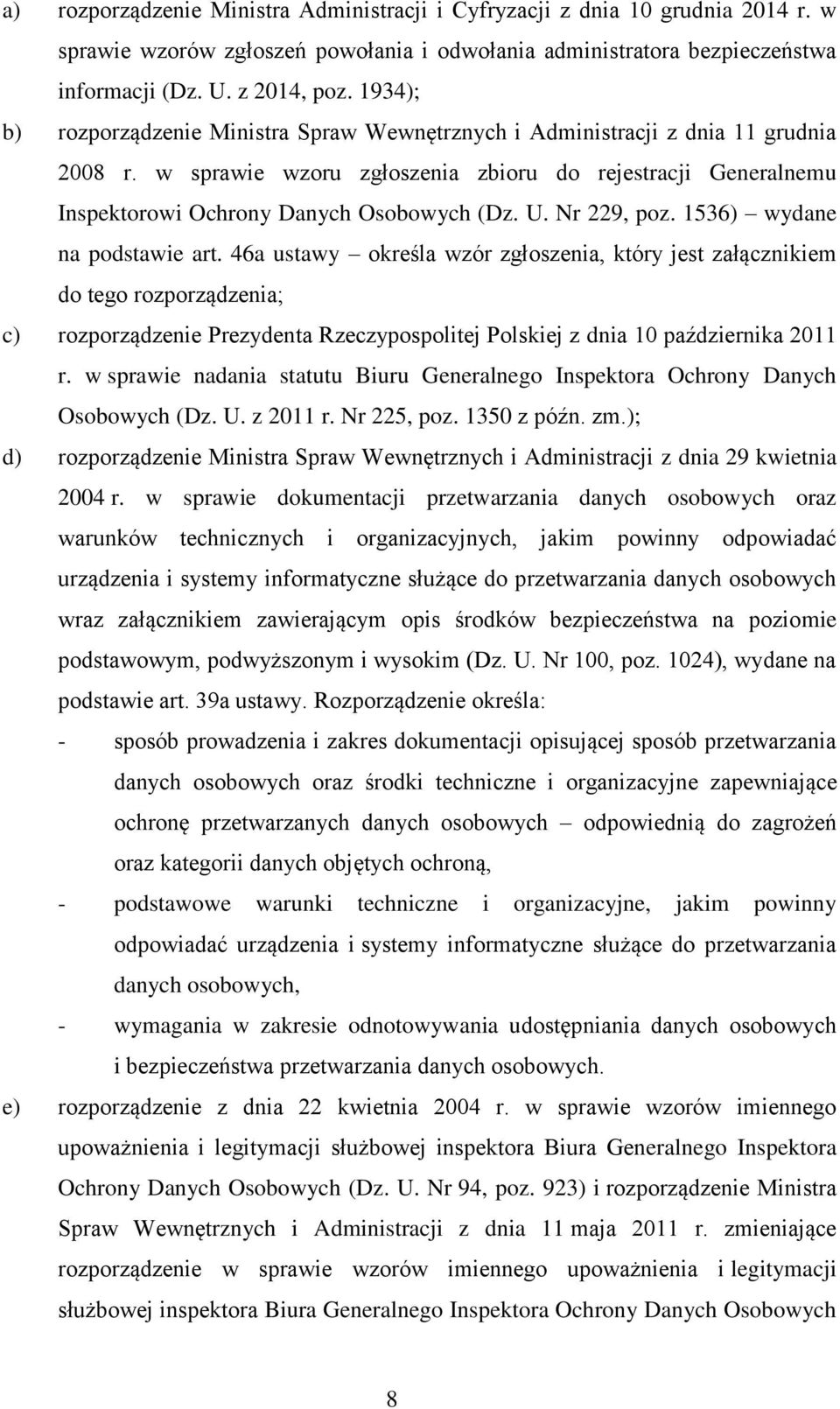 a) rozporządzenie Ministra Administracji i Cyfryzacji z dnia 10 grudnia 2014 r. w sprawie wzorów zgłoszeń powołania i odwołania administratora bezpieczeństwa informacji (Dz. U. z 2014, poz. 1934);

b) rozporządzenie Ministra Spraw Wewnętrznych i Administracji z dnia 11 grudnia 2008 r. w sprawie wzoru zgłoszenia zbioru do rejestracji Generalnemu Inspektorowi Ochrony Danych Osobowych (Dz. U. Nr 229, poz. 1536) – wydane na podstawie art. 46a ustawy – określa wzór zgłoszenia, który jest załącznikiem do tego rozporządzenia;

c) rozporządzenie Prezydenta Rzeczypospolitej Polskiej z dnia 10 października 2011 r. w sprawie nadania statutu Biuru Generalnego Inspektora Ochrony Danych Osobowych (Dz. U. z 2011 r. Nr 225, poz. 1350 z późn. zm.);

d) rozporządzenie Ministra Spraw Wewnętrznych i Administracji z dnia 29 kwietnia 2004 r. w sprawie dokumentacji przetwarzania danych osobowych oraz warunków technicznych i organizacyjnych, jakim powinny odpowiadać urządzenia i systemy informatyczne służące do przetwarzania danych osobowych wraz załącznikiem zawierającym opis środków bezpieczeństwa na poziomie podstawowym, podwyższonym i wysokim (Dz. U. Nr 100, poz. 1024), wydane na podstawie art. 39a ustawy. Rozporządzenie określa:

- sposób prowadzenia i zakres dokumentacji opisującej sposób przetwarzania danych osobowych oraz środki techniczne i organizacyjne zapewniające ochronę przetwarzanych danych osobowych – odpowiednią do zagrożeń oraz kategorii danych objętych ochroną,

- podstawowe warunki techniczne i organizacyjne, jakim powinny odpowiadać urządzenia i systemy informatyczne służące do przetwarzania danych osobowych,

- wymagania w zakresie odnotowywania udostępniania danych osobowych i bezpieczeństwa przetwarzania danych osobowych.

e) rozporządzenie z dnia 22 kwietnia 2004 r. w sprawie wzorów imiennego upoważnienia i legitymacji służbowej inspektora Biura Generalnego Inspektora Ochrony Danych Osobowych (Dz. U. Nr 94, poz. 923) i rozporządzenie Ministra Spraw Wewnętrznych i Administracji z dnia 11 maja 2011 r. zmieniające rozporządzenie w sprawie wzorów imiennego upoważnienia i legitymacji służbowej inspektora Biura Generalnego Inspektora Ochrony Danych Osobowych

8